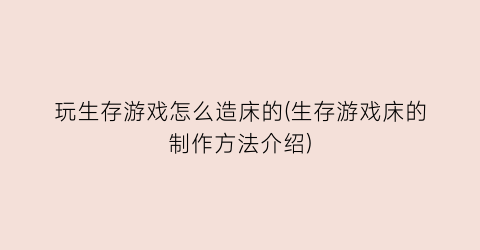 玩生存游戏怎么造床的(生存游戏床的制作方法介绍)